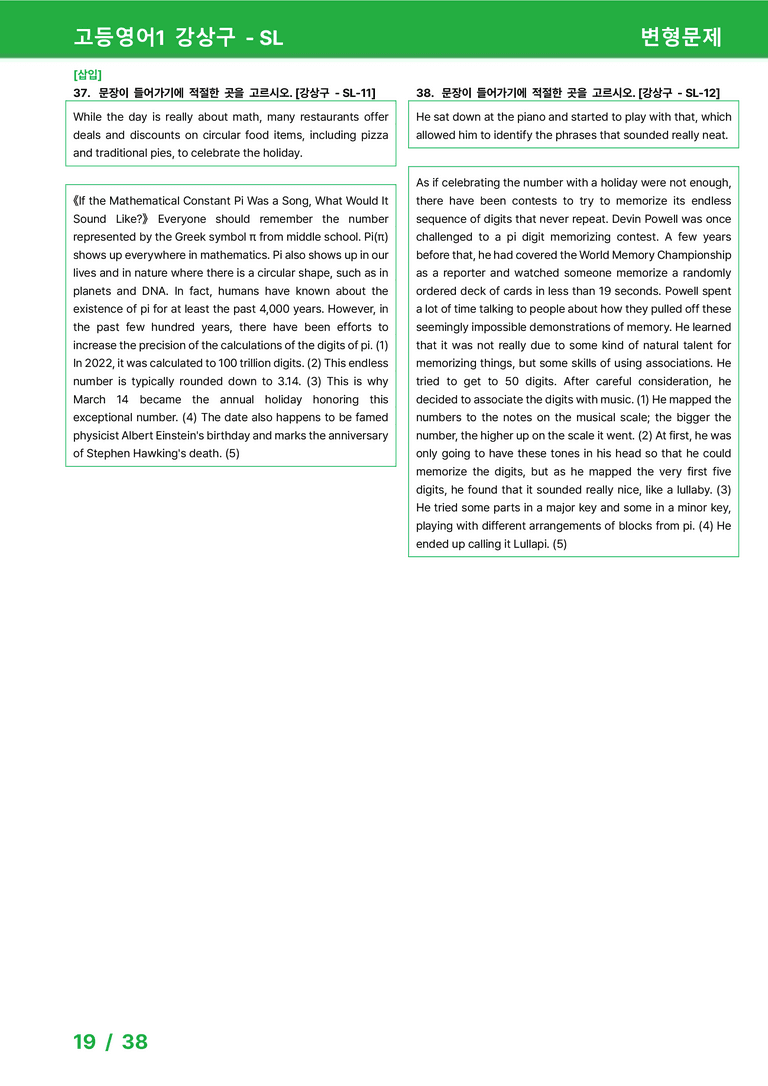 고등영어1 강상구 - SL

변형문제

[삽입]

37. 문장이 들어가기에 적절한 곳을 고르시오. [강상구 - SL-11]

While the day is really about math, many restaurants offer deals and discounts on circular food items, including pizza and traditional pies, to celebrate the holiday.

《If the Mathematical Constant Pi Was a Song, What Would It Sound Like?》 Everyone should remember the number represented by the Greek symbol π from middle school. Pi(π) shows up everywhere in mathematics. Pi also shows up in our lives and in nature where there is a circular shape, such as in planets and DNA. In fact, humans have known about the existence of pi for at least the past 4,000 years. However, in the past few hundred years, there have been efforts to increase the precision of the calculations of the digits of pi. (1) In 2022, it was calculated to 100 trillion digits. (2) This endless number is typically rounded down to 3.14. (3) This is why March 14 became the annual holiday honoring this exceptional number. (4) The date also happens to be famed physicist Albert Einstein's birthday and marks the anniversary of Stephen Hawking's death. (5)

38. 문장이 들어가기에 적절한 곳을 고르시오. [강상구 - SL-12]

He sat down at the piano and started to play with that, which allowed him to identify the phrases that sounded really neat.

As if celebrating the number with a holiday were not enough, there have been contests to try to memorize its endless sequence of digits that never repeat. Devin Powell was once challenged to a pi digit memorizing contest. A few years before that, he had covered the World Memory Championship as a reporter and watched someone memorize a randomly ordered deck of cards in less than 19 seconds. Powell spent a lot of time talking to people about how they pulled off these seemingly impossible demonstrations of memory. He learned that it was not really due to some kind of natural talent for memorizing things, but some skills of using associations. He tried to get to 50 digits. After careful consideration, he decided to associate the digits with music. (1) He mapped the numbers to the notes on the musical scale; the bigger the number, the higher up on the scale it went. (2) At first, he was only going to have these tones in his head so that he could memorize the digits, but as he mapped the very first five digits, he found that it sounded really nice, like a lullaby. (3) He tried some parts in a major key and some in a minor key, playing with different arrangements of blocks from pi. (4) He ended up calling it Lullapi. (5)

19 / 38